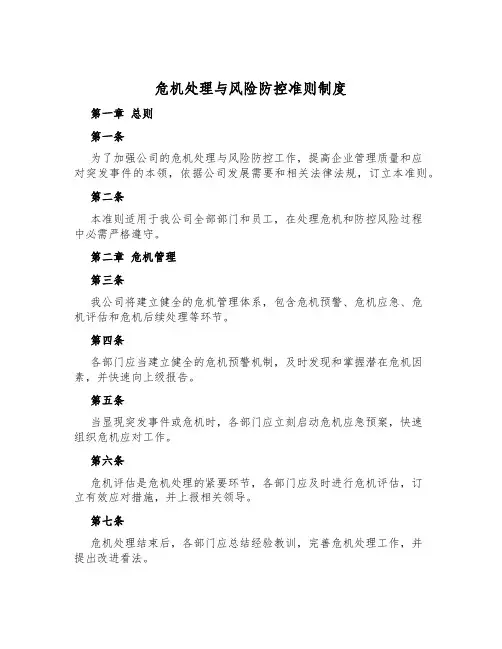 危机处理与风险防控准则制度

第一章 总则

第一条

为了加强公司的危机处理与风险防控工作，提高企业管理质量和应对突发事件的本领，依据公司发展需要和相关法律法规，订立本准则。

第二条

本准则适用于我公司全部部门和员工，在处理危机和防控风险过程中必需严格遵守。

第二章 危机管理

第三条

我公司将建立健全的危机管理体系，包含危机预警、危机应急、危机评估和危机后续处理等环节。

第四条

各部门应当建立健全的危机预警机制，及时发现和掌握潜在危机因素，并快速向上级报告。

第五条

当显现突发事件或危机时，各部门应立刻启动危机应急预案，快速组织危机应对工作。

第六条

危机评估是危机处理的紧要环节，各部门应及时进行危机评估，订立有效应对措施，并上报相关领导。

第七条

危机处理结束后，各部门应总结经验教训，完善危机处理工作，并提出改进看法。